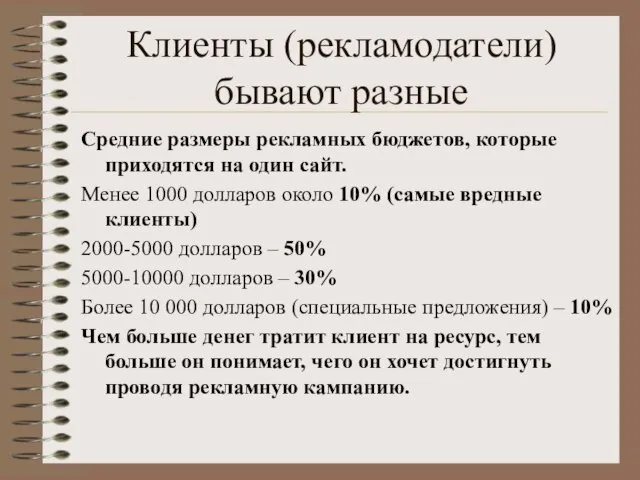 Клиенты (рекламодатели) бывают разные

Средние размеры рекламных бюджетов, которые приходятся на один сайт.

Менее 1000 долларов около 10% (самые вредные клиенты)

2000-5000 долларов – 50%

5000-10000 долларов – 30%

Более 10 000 долларов (специальные предложения) – 10%

Чем больше денег тратит клиент на ресурс, тем больше он понимает, чего он хочет достигнуть проводя рекламную кампанию.